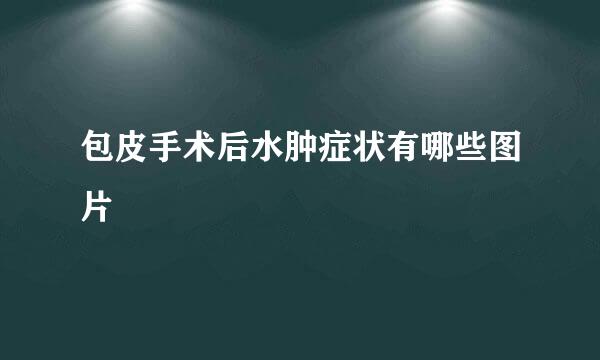 包皮手术后水肿症状有哪些图片